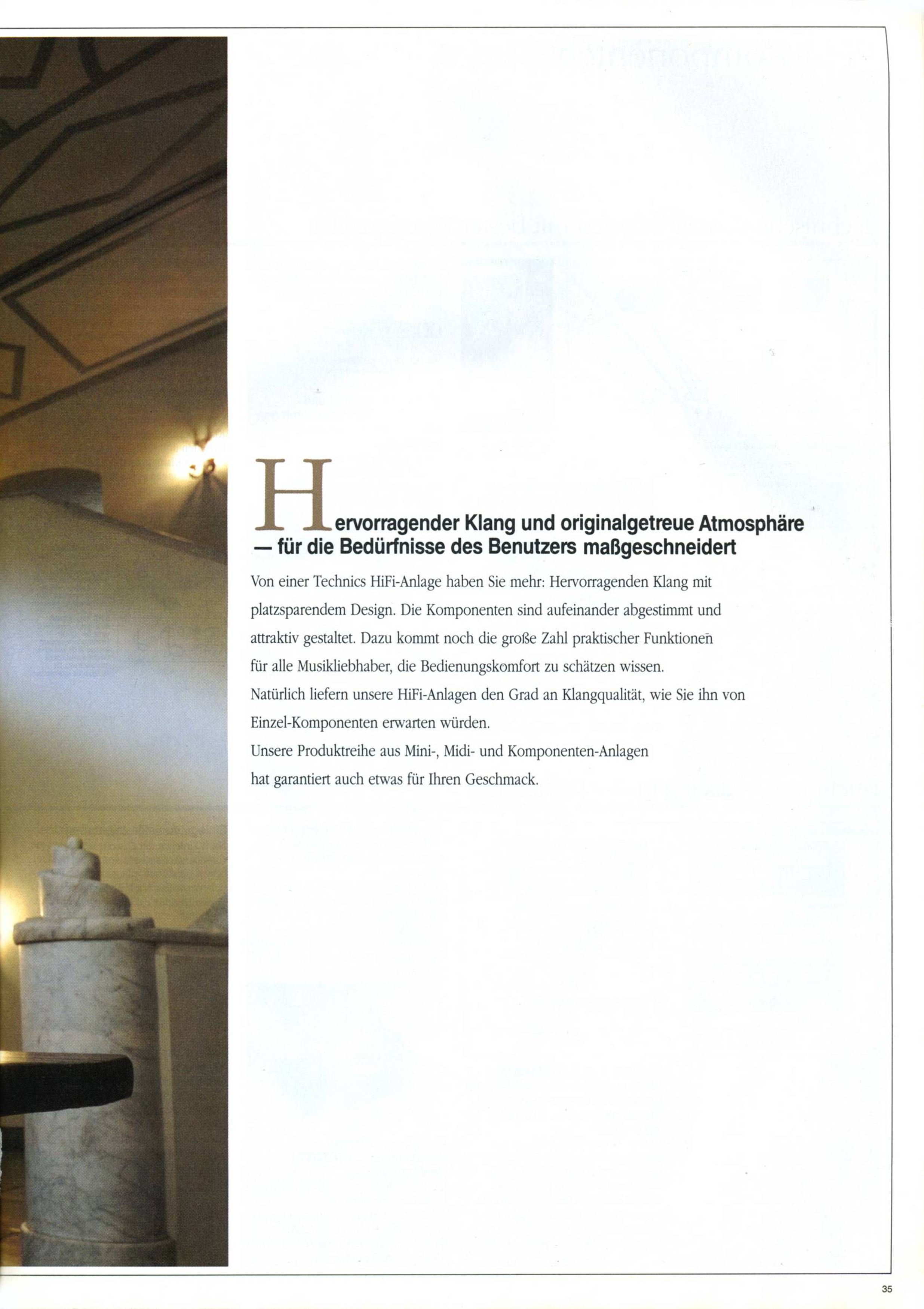 Hervorragender Klang und originalgetreue Atmosphäre — für die Bedürfnisse des Benutzers maßgeschneidert

Von einer Technics HiFi-Anlage haben Sie mehr: Hervorragenden Klang mit platzsparendem Design. Die Komponenten sind aufeinander abgestimmt und attraktiv gestaltet. Dazu kommt noch die große Zahl praktischer Funktionen für alle Musikliebhaber, die Bedienungskomfort zu schätzen wissen.
Natürlich liefern unsere HiFi-Anlagen den Grad an Klangqualität, wie Sie ihn von Einzel-Komponenten erwarten würden.
Unsere Produktreihe aus Mini-, Midi- und Komponenten-Anlagen hat garantiert auch etwas für Ihren Geschmack.

35